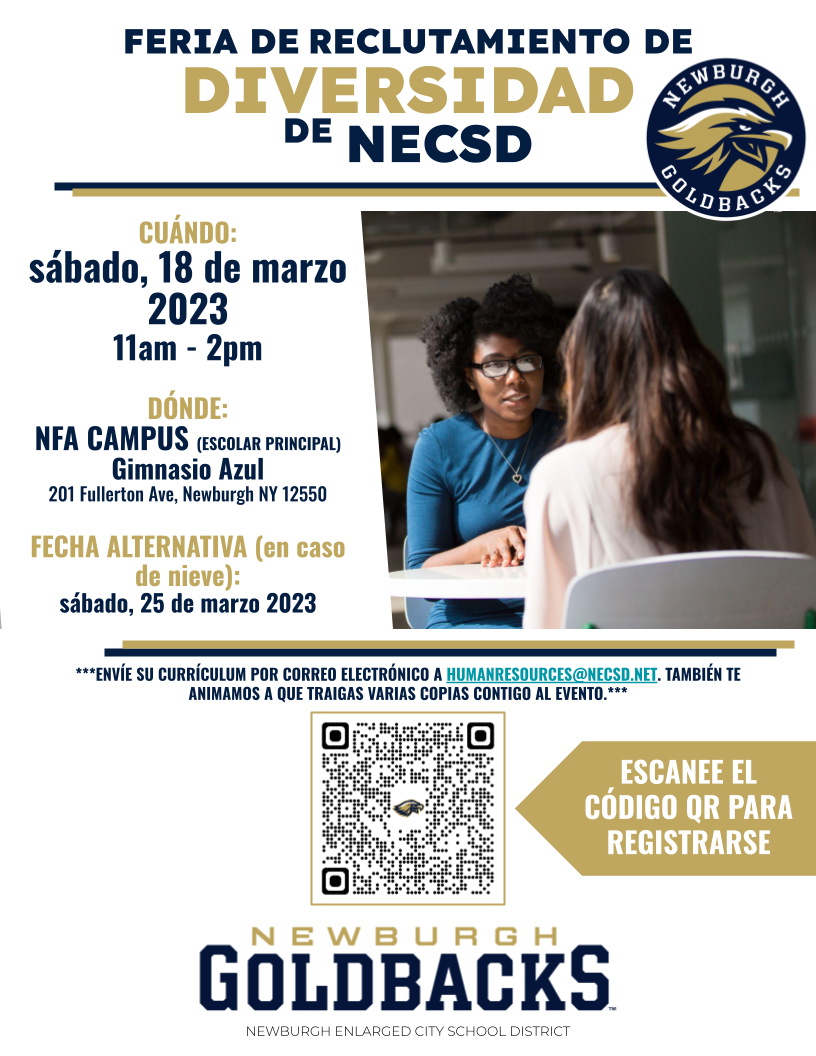 FERIA DE RECLUTAMIENTO DE
DIVERSIDAD
DE NECSD

NEWBURGH
GOLDBACKS

CUÁNDO:
sábado, 18 de marzo 2023
11am - 2pm

DÓNDE:
NFA CAMPUS (ESCOLAR PRINCIPAL)
Gimnasio Azul
201 Fullerton Ave, Newburgh NY 12550

FECHA ALTERNATIVA (en caso de nieve):
sábado, 25 de marzo 2023

***ENVÍE SU CURRÍCULUM POR CORREO ELECTRÓNICO A HUMANRESOURCES@NECSD.NET. TAMBIÉN TE ANIMAMOS A QUE TRAIGAS VARIAS COPIAS CONTIGO AL EVENTO.***

ESCANEE EL CÓDIGO QR PARA REGISTRARSE

NEWBURGH
GOLDBACKS
NEWBURGH ENLARGED CITY SCHOOL DISTRICT